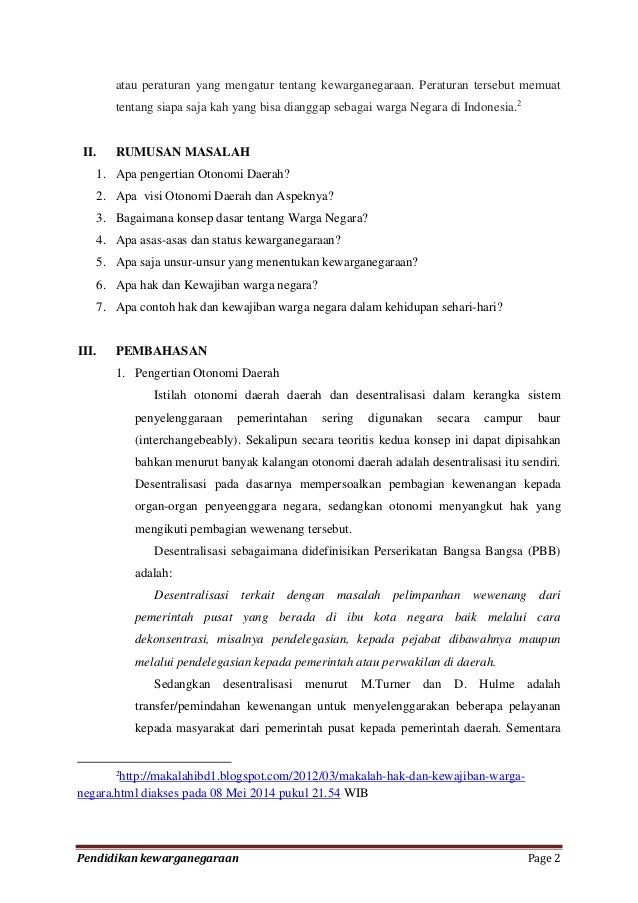 atau peraturan yang mengatur tentang kewarganegaraan. Peraturan tersebut memuat tentang siapa saja kah yang bisa dianggap sebagai warga Negara di Indonesia.$^2$

II. RUMUSAN MASALAH
1. Apa pengertian Otonomi Daerah?
2. Apa visi Otonomi Daerah dan Aspeknya?
3. Bagaimana konsep dasar tentang Warga Negara?
4. Apa asas-asas dan status kewarganegaraan?
5. Apa saja unsur-unsur yang menentukan kewarganegaraan?
6. Apa hak dan Kewajiban warga negara?
7. Apa contoh hak dan kewajiban warga negara dalam kehidupan sehari-hari?

III. PEMBAHASAN
1. Pengertian Otonomi Daerah

Istilah otonomi daerah daerah dan desentralisasi dalam kerangka sistem penyelenggaraan pemerintahan sering digunakan secara campur baur (interchangebeably). Sekalipun secara teoritis kedua konsep ini dapat dipisahkan bahkan menurut banyak kalangan otonomi daerah adalah desentralisasi itu sendiri. Desentralisasi pada dasarnya mempersoalkan pembagian kewenangan kepada organ-organ penyeenggara negara, sedangkan otonomi menyangkut hak yang mengikuti pembagian wewenang tersebut.

Desentralisasi sebagaimana didefinisikan Perserikatan Bangsa Bangsa (PBB) adalah:

Desentralisasi terkait dengan masalah pelimpanhan wewenang dari pemerintah pusat yang berada di ibu kota negara baik melalui cara dekonsentrasi, misalnya pendelegasian, kepada pejabat dibawahnya maupun melalui pendelegasian kepada pemerintah atau perwakilan di daerah.

Sedangkan desentralisasi menurut M.Turner dan D. Hulme adalah transfer/pemindahan kewenangan untuk menyelenggarakan beberapa pelayanan kepada masyarakat dari pemerintah pusat kepada pemerintah daerah. Sementara

$^2$http://makalahibd1.blogspot.com/2012/03/makalah-hak-dan-kewajiban-warga-negara.html diakses pada 08 Mei 2014 pukul 21.54 WIB

Pendidikan kewarganegaraan Page 2